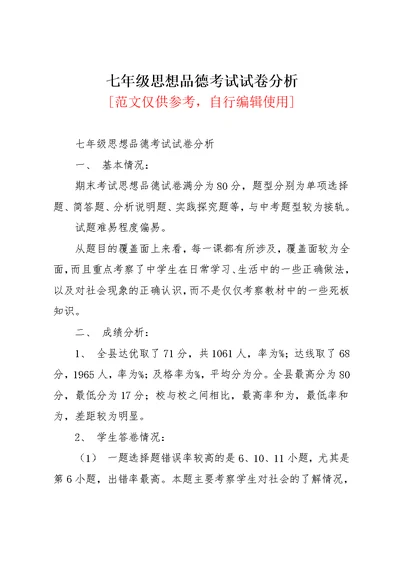 七年级思想品德考试试卷分析

[范文仅供参考，自行编辑使用]

七年级思想品德考试试卷分析

一、 基本情况：

期末考试思想品德试卷满分为80分，题型分别为单项选择题、简答题、分析说明题、实践探究题等，与中考题型较为接轨。

试题难易程度偏易。

从题目的覆盖面上来看，每一课都有所涉及，覆盖面较为全面，而且重点考察了中学生在日常学习、生活中的一些正确做法，以及对社会现象的正确认识，而不是仅仅考察教材中的一些死板知识。

二、 成绩分析：

1、 全县达优取了71分，共1061人，率为%；达线取了68分，1965人，率为%；及格率为%，平均分为分。全县最高分为80分，最低分为17分；校与校之间相比，最高率和为，最低率和为，差距较为明显。

2、 学生答卷情况：

（1） 一题选择题错误率较高的是6、10、11小题，尤其是第6小题，出错率最高。本题主要考察学生对社会的了解情况，